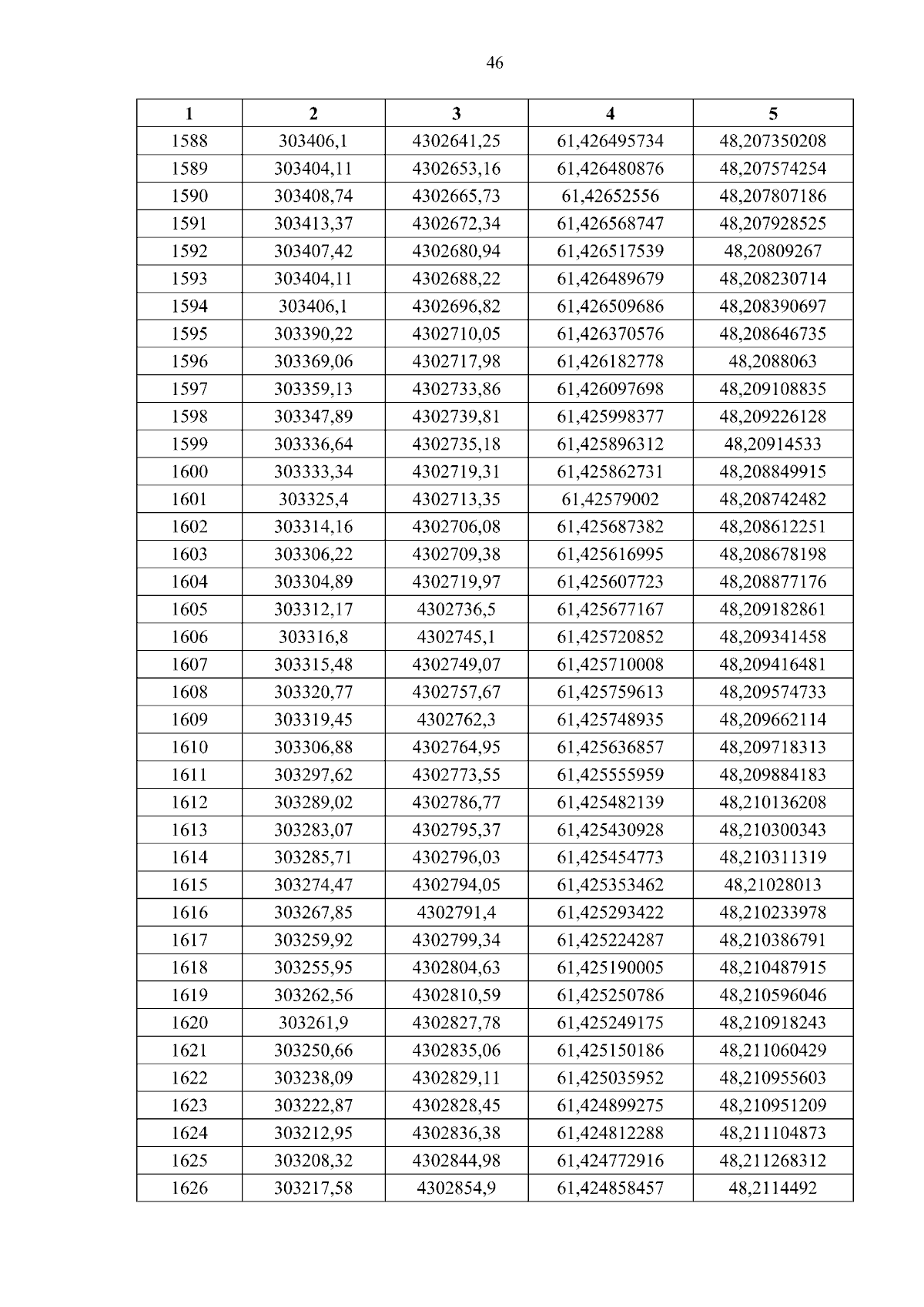 46

| 1 | 2 | 3 | 4 | 5 |
|---|---|---|---|---|
| 1588 | 303406,1 | 4302641,25 | 61,426495734 | 48,207350208 |
| 1589 | 303404,11 | 4302653,16 | 61,426480876 | 48,207574254 |
| 1590 | 303408,74 | 4302665,73 | 61,42652556 | 48,207807186 |
| 1591 | 303413,37 | 4302672,34 | 61,426568747 | 48,207928525 |
| 1592 | 303407,42 | 4302680,94 | 61,426517539 | 48,20809267 |
| 1593 | 303404,11 | 4302688,22 | 61,426489679 | 48,208230714 |
| 1594 | 303406,1 | 4302696,82 | 61,426509686 | 48,208390697 |
| 1595 | 303390,22 | 4302710,05 | 61,426370576 | 48,208646735 |
| 1596 | 303369,06 | 4302717,98 | 61,426182778 | 48,2088063 |
| 1597 | 303359,13 | 4302733,86 | 61,426097698 | 48,209108835 |
| 1598 | 303347,89 | 4302739,81 | 61,425998377 | 48,209226128 |
| 1599 | 303336,64 | 4302735,18 | 61,425896312 | 48,20914533 |
| 1600 | 303333,34 | 4302719,31 | 61,425862731 | 48,208849915 |
| 1601 | 303325,4 | 4302713,35 | 61,42579002 | 48,208742482 |
| 1602 | 303314,16 | 4302706,08 | 61,425687382 | 48,208612251 |
| 1603 | 303306,22 | 4302709,38 | 61,425616995 | 48,208678198 |
| 1604 | 303304,89 | 4302719,97 | 61,425607723 | 48,208877176 |
| 1605 | 303312,17 | 4302736,5 | 61,425677167 | 48,209182861 |
| 1606 | 303316,8 | 4302745,1 | 61,425720852 | 48,209341458 |
| 1607 | 303315,48 | 4302749,07 | 61,425710008 | 48,209416481 |
| 1608 | 303320,77 | 4302757,67 | 61,425759613 | 48,209574733 |
| 1609 | 303319,45 | 4302762,3 | 61,425748935 | 48,209662114 |
| 1610 | 303306,88 | 4302764,95 | 61,425636857 | 48,209718313 |
| 1611 | 303297,62 | 4302773,55 | 61,425555959 | 48,209884183 |
| 1612 | 303289,02 | 4302786,77 | 61,425482139 | 48,210136208 |
| 1613 | 303283,07 | 4302795,37 | 61,425430928 | 48,210300343 |
| 1614 | 303285,71 | 4302796,03 | 61,425454773 | 48,210311319 |
| 1615 | 303274,47 | 4302794,05 | 61,425353462 | 48,21028013 |
| 1616 | 303267,85 | 4302791,4 | 61,425293422 | 48,210233978 |
| 1617 | 303259,92 | 4302799,34 | 61,425224287 | 48,210386791 |
| 1618 | 303255,95 | 4302804,63 | 61,425190005 | 48,210487915 |
| 1619 | 303262,56 | 4302810,59 | 61,425250786 | 48,210596046 |
| 1620 | 303261,9 | 4302827,78 | 61,425249175 | 48,210918243 |
| 1621 | 303250,66 | 4302835,06 | 61,425150186 | 48,211060429 |
| 1622 | 303238,09 | 4302829,11 | 61,425035952 | 48,210955603 |
| 1623 | 303222,87 | 4302828,45 | 61,424899275 | 48,210951209 |
| 1624 | 303212,95 | 4302836,38 | 61,424812288 | 48,211104873 |
| 1625 | 303208,32 | 4302844,98 | 61,424772916 | 48,211268312 |
| 1626 | 303217,58 | 4302854,9 | 61,424858457 | 48,2114492 |